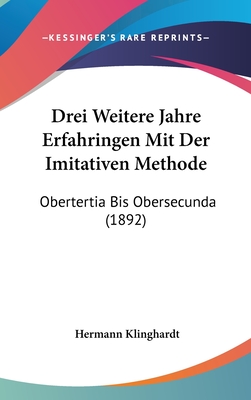 —KESSINGER'S RARE REPRINTS—

Drei Weitere Jahre Erfahringen Mit Der Imitativen Methode

Obertertia Bis Obersecunda (1892)

Hermann Klinghardt